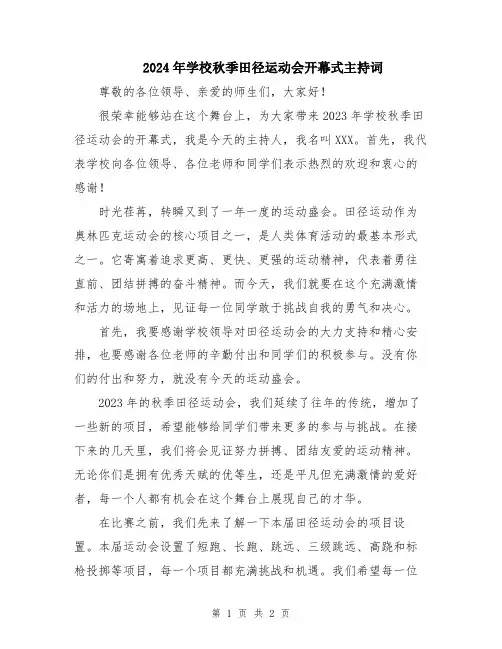 2024年学校秋季田径运动会开幕式主持词

尊敬的各位领导、亲爱的师生们，大家好！

很荣幸能够站在这个舞台上，为大家带来2023年学校秋季田径运动会的开幕式，我是今天的主持人，我名叫XXX。首先，我代表学校向各位领导、各位老师和同学们表示热烈的欢迎和衷心的感谢！

时光荏苒，转瞬又到了一年一度的运动盛会。田径运动作为奥林匹克运动会的核心项目之一，是人类体育活动的最基本形式之一。它寄寓着追求更高、更快、更强的运动精神，代表着勇往直前、团结拼搏的奋斗精神。而今天，我们就要在这个充满激情和活力的场地上，见证每一位同学敢于挑战自我的勇气和决心。

首先，我要感谢学校领导对田径运动会的大力支持和精心安排，也要感谢各位老师的辛勤付出和同学们的积极参与。没有你们的付出和努力，就没有今天的运动盛会。

2023年的秋季田径运动会，我们延续了往年的传统，增加了一些新的项目，希望能够给同学们带来更多的参与与挑战。在接下来的几天里，我们将会见证努力拼搏、团结友爱的运动精神。无论你们是拥有优秀天赋的优等生，还是平凡但充满激情的爱好者，每一个人都有机会在这个舞台上展现自己的才华。

在比赛之前，我们先来了解一下本届田径运动会的项目设置。本届运动会设置了短跑、长跑、跳远、三级跳远、高跳和标枪投掷等项目，每一个项目都充满挑战和机遇。我们希望每一位

第 1 页 共 2 页